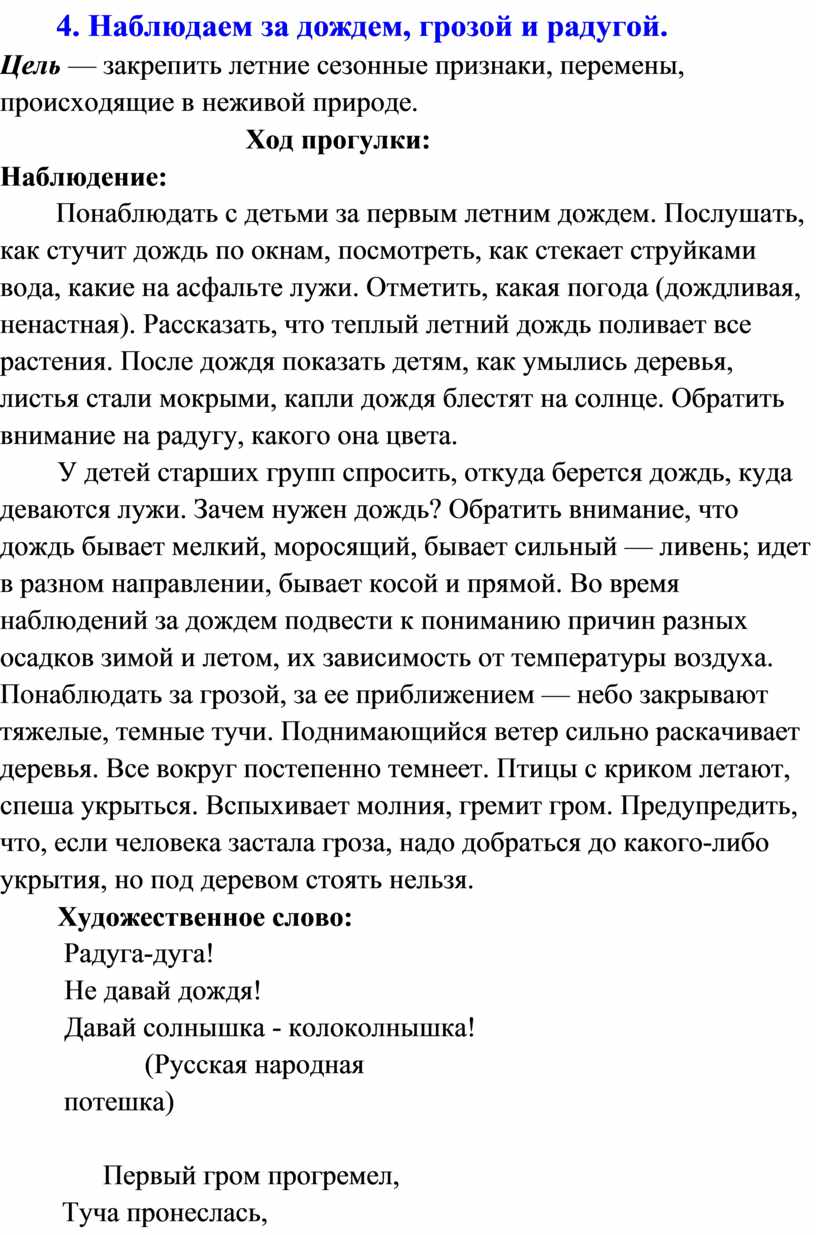 4. Наблюдаем за дождем, грозой и радугой.

Цель — закрепить летние сезонные признаки, перемены, происходящие в неживой природе.

Ход прогулки:

Наблюдение:

Понаблюдать с детьми за первым летним дождем. Послушать, как стучит дождь по окнам, посмотреть, как стекает струйками вода, какие на асфальте лужи. Отметить, какая погода (дождливая, ненастная). Рассказать, что теплый летний дождь поливает все растения. После дождя показать детям, как умылись деревья, листья стали мокрыми, капли дождя блестят на солнце. Обратить внимание на радугу, какого она цвета.

У детей старших групп спросить, откуда берется дождь, куда деваются лужи. Зачем нужен дождь? Обратить внимание, что дождь бывает мелкий, моросящий, бывает сильный — ливень; идет в разном направлении, бывает косой и прямой. Во время наблюдений за дождем подвести к пониманию причин разных осадков зимой и летом, их зависимость от температуры воздуха. Понаблюдать за грозой, за ее приближением — небо закрывают тяжелые, темные тучи. Поднимающийся ветер сильно раскачивает деревья. Все вокруг постепенно темнеет. Птицы с криком летают, спеша укрыться. Вспыхивает молния, гремит гром. Предупредить, что, если человека застала гроза, надо добраться до какого-либо укрытия, но под деревом стоять нельзя.

Художественное слово:

Радуга-дуга!
Не давай дождя!
Давай солнышка - колоколнышка!
(Русская народная потешка)

Первый гром прогремел,
Туча пронеслась,